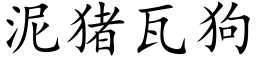 泥猪瓦狗